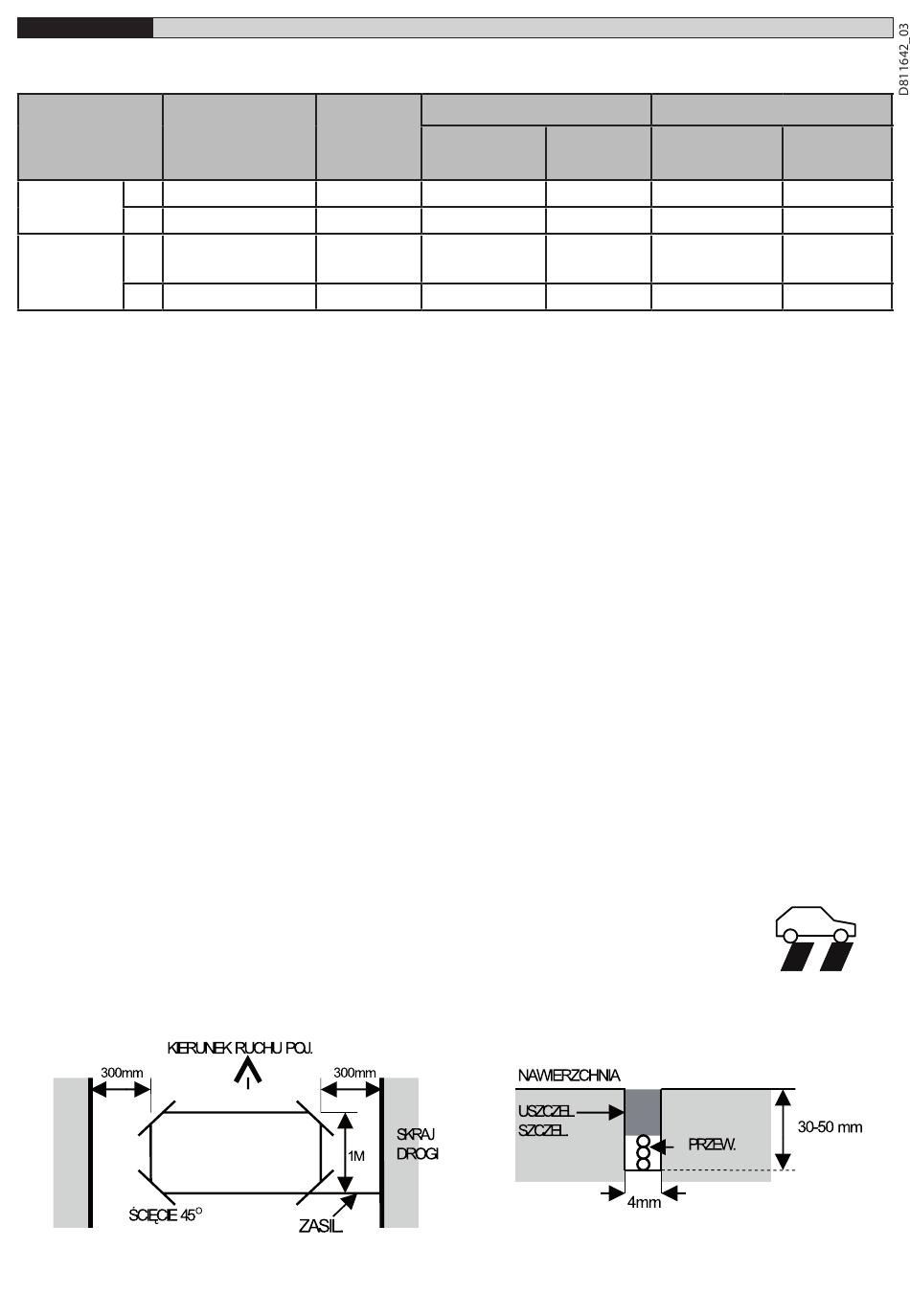 D811642_03

KIERUNEK RUCHU POJ.

300mm

300mm

SKRAJ DROGI

1M

ŚCIĘCIE 45°

ZASIL.

NAWIERZCHNIA

USZCZEL. SZCZEL.

PRZEW.

30-50 mm

4mm